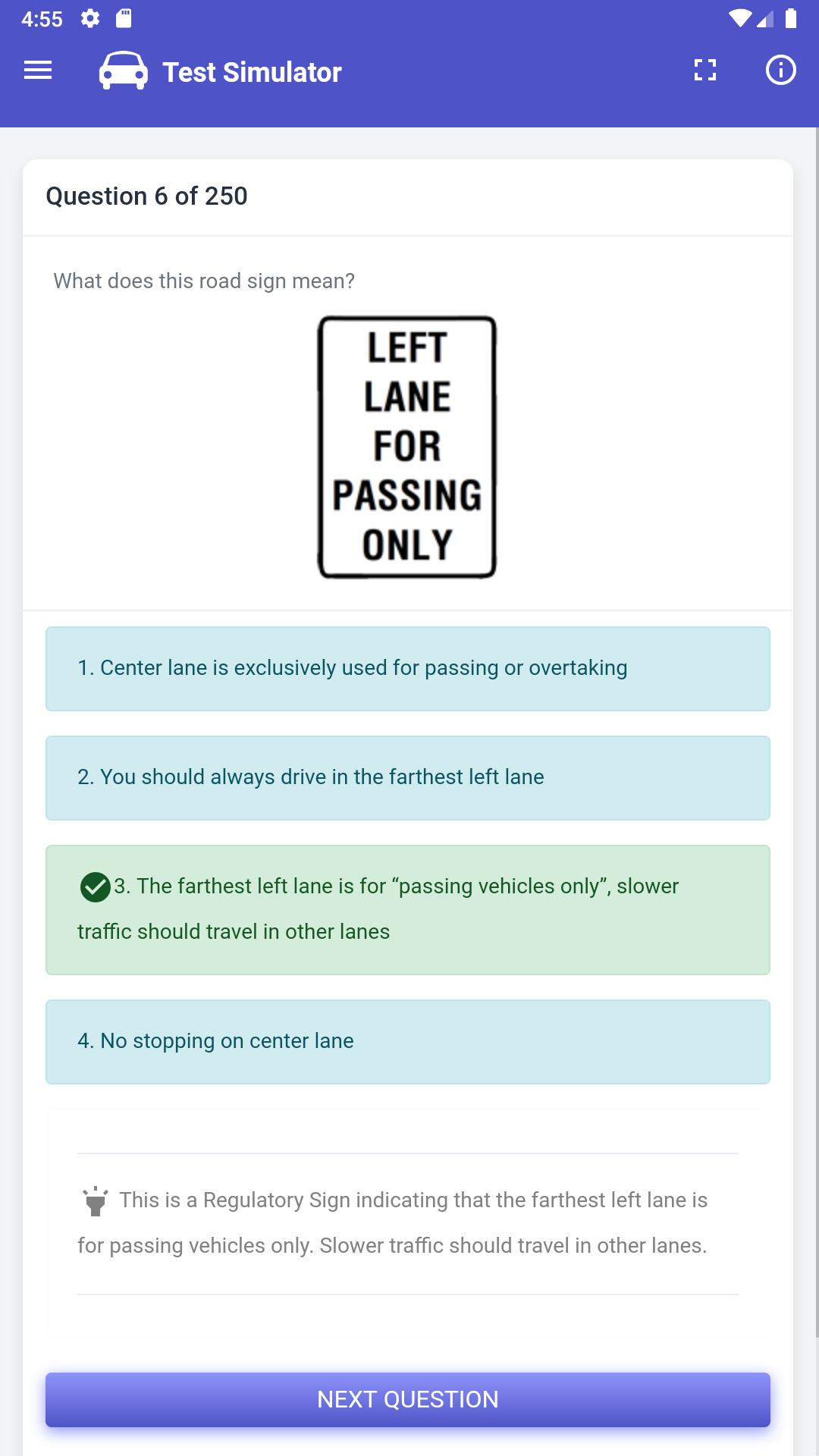 4:55

Test Simulator

Question 6 of 250

What does this road sign mean?

LEFT LANE FOR PASSING ONLY

1. Center lane is exclusively used for passing or overtaking

2. You should always drive in the farthest left lane

3. The farthest left lane is for “passing vehicles only”, slower traffic should travel in other lanes

4. No stopping on center lane

This is a Regulatory Sign indicating that the farthest left lane is for passing vehicles only. Slower traffic should travel in other lanes.

NEXT QUESTION